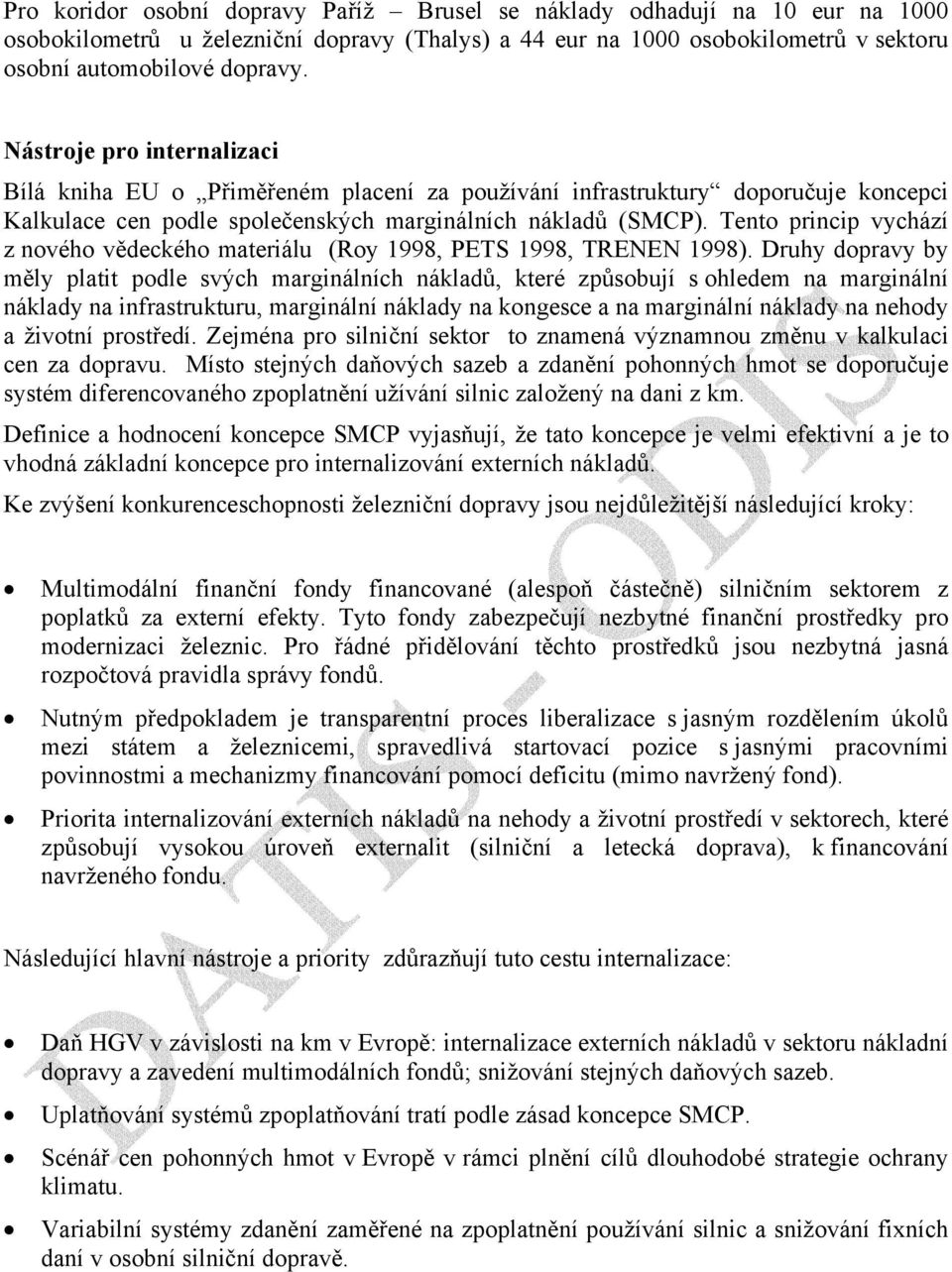 Pro koridor osobní dopravy Paříž – Brusel se náklady odhadují na 10 eur na 1000 osobokilometrů u železniční dopravy (Thalys) a 44 eur na 1000 osobokilometrů v sektoru osobní automobilové dopravy.

Nástroje pro internalizaci

Bílá kniha EU o „Přiměřeném placení za používání infrastruktury“ doporučuje koncepci Kalkulace cen podle společenských marginálních nákladů (SMCP). Tento princip vychází z nového vědeckého materiálu (Roy 1998, PETS 1998, TRENEN 1998). Druhy dopravy by měly platit podle svých marginálních nákladů, které způsobují s ohledem na marginální náklady na infrastrukturu, marginální náklady na kongesce a na marginální náklady na nehody a životní prostředí. Zejména pro silniční sektor to znamená významnou změnu v kalkulaci cen za dopravu. Místo stejných daňových sazeb a zdanění pohonných hmot se doporučuje systém diferencovaného zpoplatnění užívání silnic založený na dani z km.

Definice a hodnocení koncepce SMCP vyjasňují, že tato koncepce je velmi efektivní a je to vhodná základní koncepce pro internalizování externích nákladů.

Ke zvýšení konkurenceschopnosti železniční dopravy jsou nejdůležitější následující kroky:

• Multimodální finanční fondy financované (alespoň částečně) silničním sektorem z poplatků za externí efekty. Tyto fondy zabezpečují nezbytné finanční prostředky pro modernizaci železnic. Pro řádné přidělování těchto prostředků jsou nezbytná jasná rozpočtová pravidla správy fondů.

• Nutným předpokladem je transparentní proces liberalizace s jasným rozdělením úkolů mezi státem a železnicemi, spravedlivá startovací pozice s jasnými pracovními povinnostmi a mechanizmy financování pomocí deficitu (mimo navržený fond).

• Priorita internalizování externích nákladů na nehody a životní prostředí v sektorech, které způsobují vysokou úroveň externalit (silniční a letecká doprava), k financování navrženého fondu.

Následující hlavní nástroje a priority zdůrazňují tuto cestu internalizace:

• Daň HGV v závislosti na km v Evropě: internalizace externích nákladů v sektoru nákladní dopravy a zavedení multimodálních fondů; snižování stejných daňových sazeb.

• Uplatňování systémů zpoplatňování tratí podle zásad koncepce SMCP.

• Scénář cen pohonných hmot v Evropě v rámci plnění cílů dlouhodobé strategie ochrany klimatu.

• Variabilní systémy zdanění zaměřené na zpoplatnění používání silnic a snižování fixních daní v osobní silniční dopravě.

DATIS - ODIS